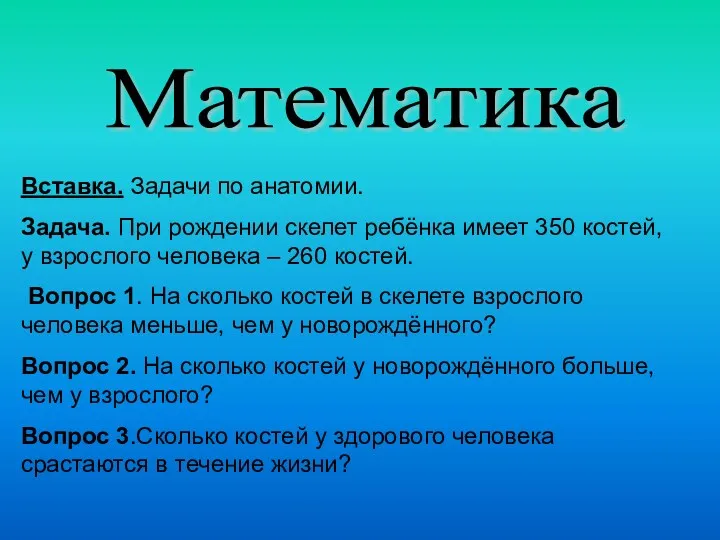 Математика

Вставка. Задачи по анатомии.

Задача. При рождении скелет ребёнка имеет 350 костей, у взрослого человека – 260 костей.

Вопрос 1. На сколько костей в скелете взрослого человека меньше, чем у новорождённого?

Вопрос 2. На сколько костей у новорождённого больше, чем у взрослого?

Вопрос 3.Сколько костей у здорового человека срастаются в течение жизни?